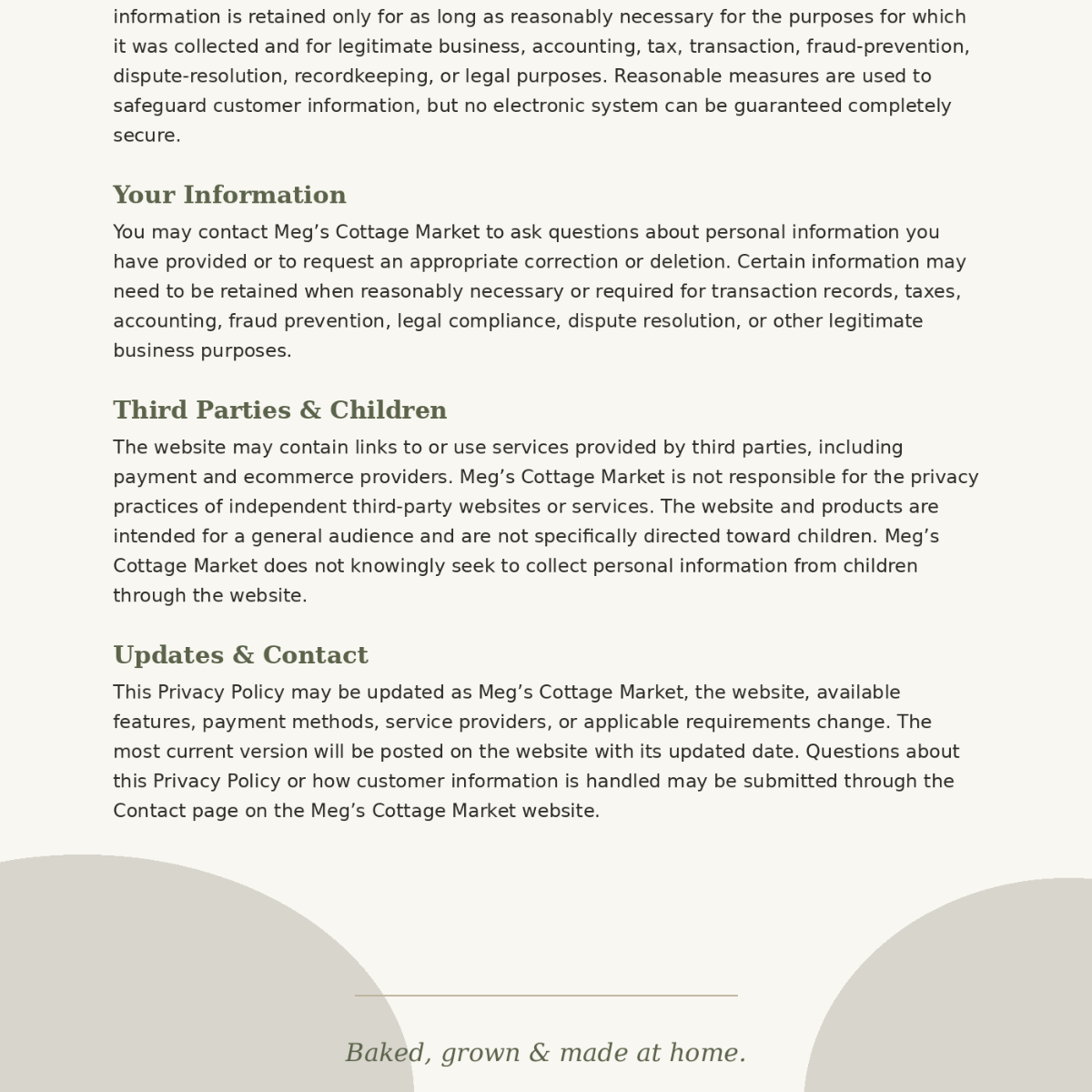 information is retained only for as long as reasonably necessary for the purposes for which it was collected and for legitimate business, accounting, tax, transaction, fraud-prevention, dispute-resolution, recordkeeping, or legal purposes. Reasonable measures are used to safeguard customer information, but no electronic system can be guaranteed completely secure.

Your Information

You may contact Meg’s Cottage Market to ask questions about personal information you have provided or to request an appropriate correction or deletion. Certain information may need to be retained when reasonably necessary or required for transaction records, taxes, accounting, fraud prevention, legal compliance, dispute resolution, or other legitimate business purposes.

Third Parties & Children

The website may contain links to or use services provided by third parties, including payment and ecommerce providers. Meg’s Cottage Market is not responsible for the privacy practices of independent third-party websites or services. The website and products are intended for a general audience and are not specifically directed toward children. Meg’s Cottage Market does not knowingly seek to collect personal information from children through the website.

Updates & Contact

This Privacy Policy may be updated as Meg’s Cottage Market, the website, available features, payment methods, service providers, or applicable requirements change. The most current version will be posted on the website with its updated date. Questions about this Privacy Policy or how customer information is handled may be submitted through the Contact page on the Meg’s Cottage Market website.

Baked, grown & made at home.